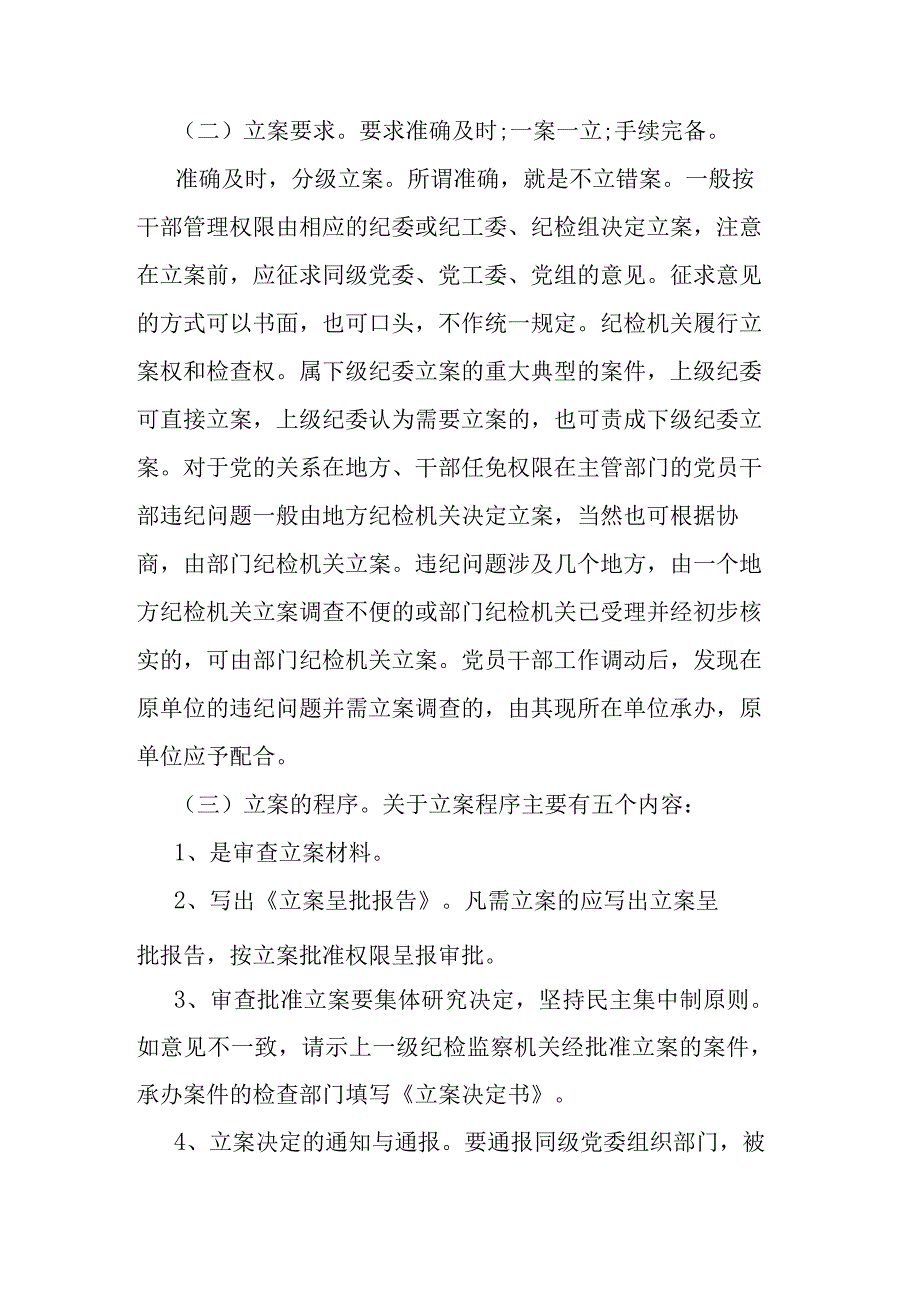 （二）立案要求。要求准确及时;一案一立;手续完备。

准确及时，分级立案。所谓准确，就是不立错案。一般按干部管理权限由相应的纪委或纪工委、纪检组决定立案，注意在立案前，应征求同级党委、党工委、党组的意见。征求意见的方式可以书面，也可口头，不作统一规定。纪检机关履行立案权和检查权。属下级纪委立案的重大典型的案件，上级纪委可直接立案，上级纪委认为需要立案的，也可责成下级纪委立案。对于党的关系在地方、干部任免权限在主管部门的党员干部违纪问题一般由地方纪检机关决定立案，当然也可根据协商，由部门纪检机关立案。违纪问题涉及几个地方，由一个地方纪检机关立案调查不便的或部门纪检机关已受理并经初步核实的，可由部门纪检机关立案。党员干部工作调动后，发现在原单位的违纪问题并需立案调查的，由其现所在单位承办，原单位应予配合。

（三）立案的程序。关于立案程序主要有五个内容：

1、是审查立案材料。

2、写出《立案呈批报告》。凡需立案的应写出立案呈批报告，按立案批准权限呈报审批。

3、审查批准立案要集体研究决定，坚持民主集中制原则。如意见不一致，请示上一级纪检监察机关经批准立案的案件，承办案件的检查部门填写《立案决定书》。

4、立案决定的通知与通报。要通报同级党委组织部门，被